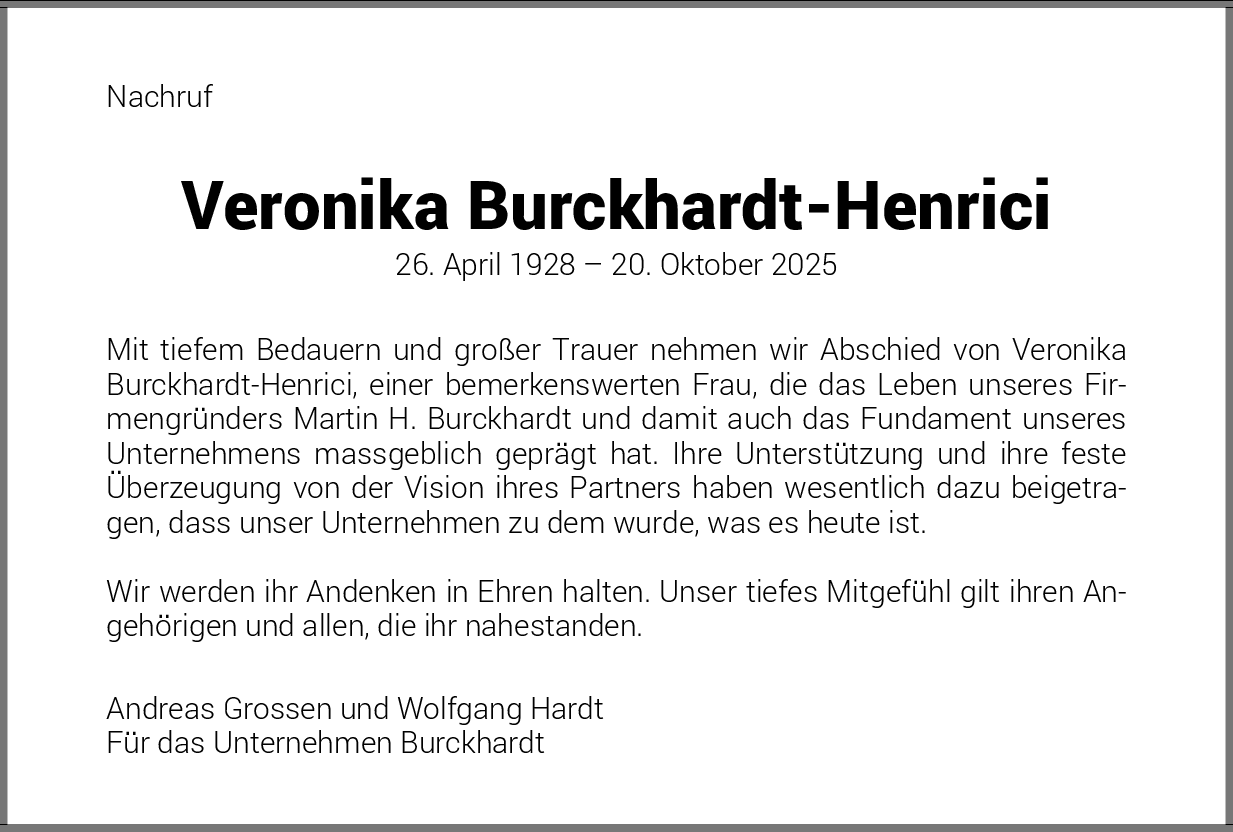 Nachruf

Veronika Burckhardt-Henrici
26. April 1928 – 20. Oktober 2025

Mit tiefem Bedauern und großer Trauer nehmen wir Abschied von Veronika Burckhardt-Henrici, einer bemerkenswerten Frau, die das Leben unseres Firmengründers Martin H. Burckhardt und damit auch das Fundament unseres Unternehmens massgeblich geprägt hat. Ihre Unterstützung und ihre feste Überzeugung von der Vision ihres Partners haben wesentlich dazu beigetragen, dass unser Unternehmen zu dem wurde, was es heute ist.

Wir werden ihr Andenken in Ehren halten. Unser tiefes Mitgefühl gilt ihren Angehörigen und allen, die ihr nahestanden.

Andreas Grossen und Wolfgang Hardt
Für das Unternehmen Burckhardt